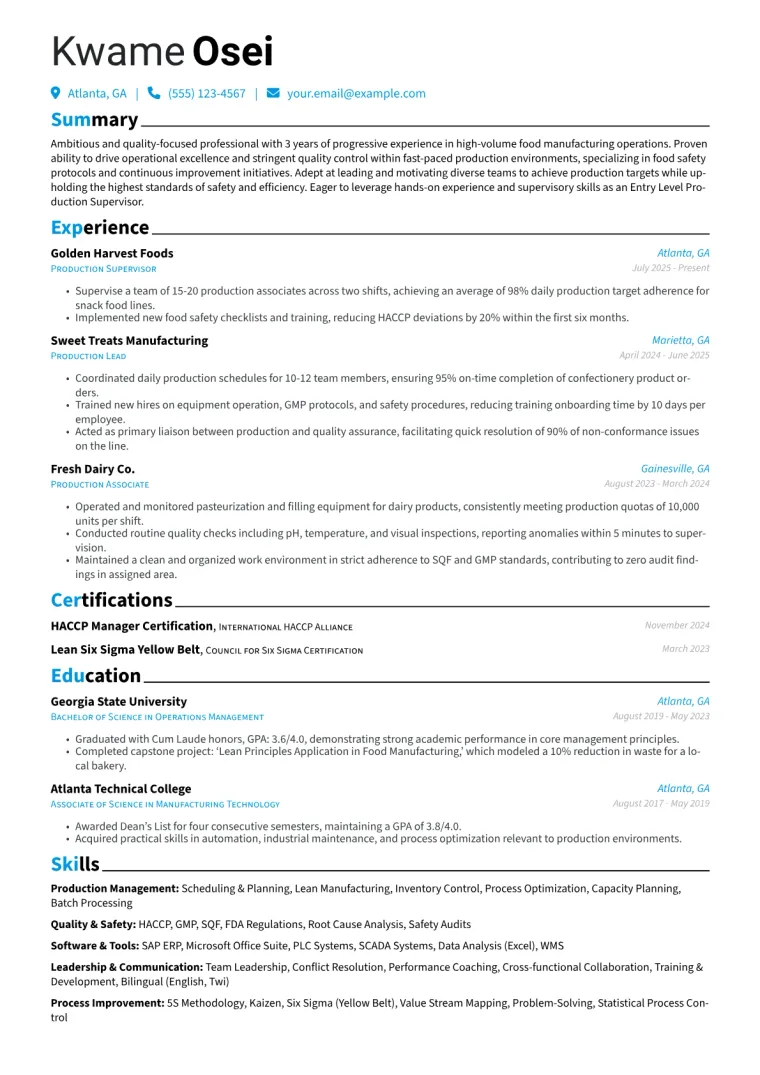 Kwame Osei

Atlanta, GA | (555) 123-4567 | your.email@example.com

Summary

Ambitious and quality-focused professional with 3 years of progressive experience in high-volume food manufacturing operations. Proven ability to drive operational excellence and stringent quality control within fast-paced production environments, specializing in food safety protocols and continuous improvement initiatives. Adept at leading and motivating diverse teams to achieve production targets while upholding the highest standards of safety and efficiency. Eager to leverage hands-on experience and supervisory skills as an Entry Level Production Supervisor.

Experience

Golden Harvest Foods
Atlanta, GA
Production Supervisor
July 2025 - Present

• Supervise a team of 15-20 production associates across two shifts, achieving an average of 98% daily production target adherence for snack food lines.
• Implemented new food safety checklists and training, reducing HACCP deviations by 20% within the first six months.

Sweet Treats Manufacturing
Marietta, GA
Production Lead
April 2024 - June 2025

• Coordinated daily production schedules for 10-12 team members, ensuring 95% on-time completion of confectionery product orders.
• Trained new hires on equipment operation, GMP protocols, and safety procedures, reducing training onboarding time by 10 days per employee.
• Acted as primary liaison between production and quality assurance, facilitating quick resolution of 90% of non-conformance issues on the line.

Fresh Dairy Co.
Gainesville, GA
Production Associate
August 2023 - March 2024

• Operated and monitored pasteurization and filling equipment for dairy products, consistently meeting production quotas of 10,000 units per shift.
• Conducted routine quality checks including pH, temperature, and visual inspections, reporting anomalies within 5 minutes to supervision.
• Maintained a clean and organized work environment in strict adherence to SQF and GMP standards, contributing to zero audit findings in assigned area.

Certifications

HACCP Manager Certification, International HACCP Alliance
November 2024

Lean Six Sigma Yellow Belt, Council for Six Sigma Certification
March 2023

Education

Georgia State University
Atlanta, GA
Bachelor of Science in Operations Management
August 2019 - May 2023

• Graduated with Cum Laude honors, GPA: 3.6/4.0, demonstrating strong academic performance in core management principles.
• Completed capstone project: 'Lean Principles Application in Food Manufacturing,' which modeled a 10% reduction in waste for a local bakery.

Atlanta Technical College
Atlanta, GA
Associate of Science in Manufacturing Technology
August 2017 - May 2019

• Awarded Dean's List for four consecutive semesters, maintaining a GPA of 3.8/4.0.
• Acquired practical skills in automation, industrial maintenance, and process optimization relevant to production environments.

Skills

Production Management: Scheduling & Planning, Lean Manufacturing, Inventory Control, Process Optimization, Capacity Planning, Batch Processing

Quality & Safety: HACCP, GMP, SQF, FDA Regulations, Root Cause Analysis, Safety Audits

Software & Tools: SAP ERP, Microsoft Office Suite, PLC Systems, SCADA Systems, Data Analysis (Excel), WMS

Leadership & Communication: Team Leadership, Conflict Resolution, Performance Coaching, Cross-functional Collaboration, Training & Development, Bilingual (English, Twi)

Process Improvement: 5S Methodology, Kaizen, Six Sigma (Yellow Belt), Value Stream Mapping, Problem-Solving, Statistical Process Control